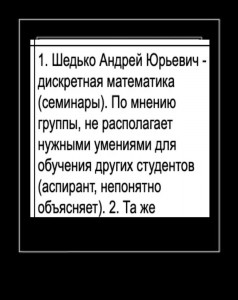 1. Шедько Андрей Юрьевич - дискретная математика (семинары). По мнению группы, не располагает нужными умениями для обучения других студентов (аспирант, непонятно объясняет). 2. Та же